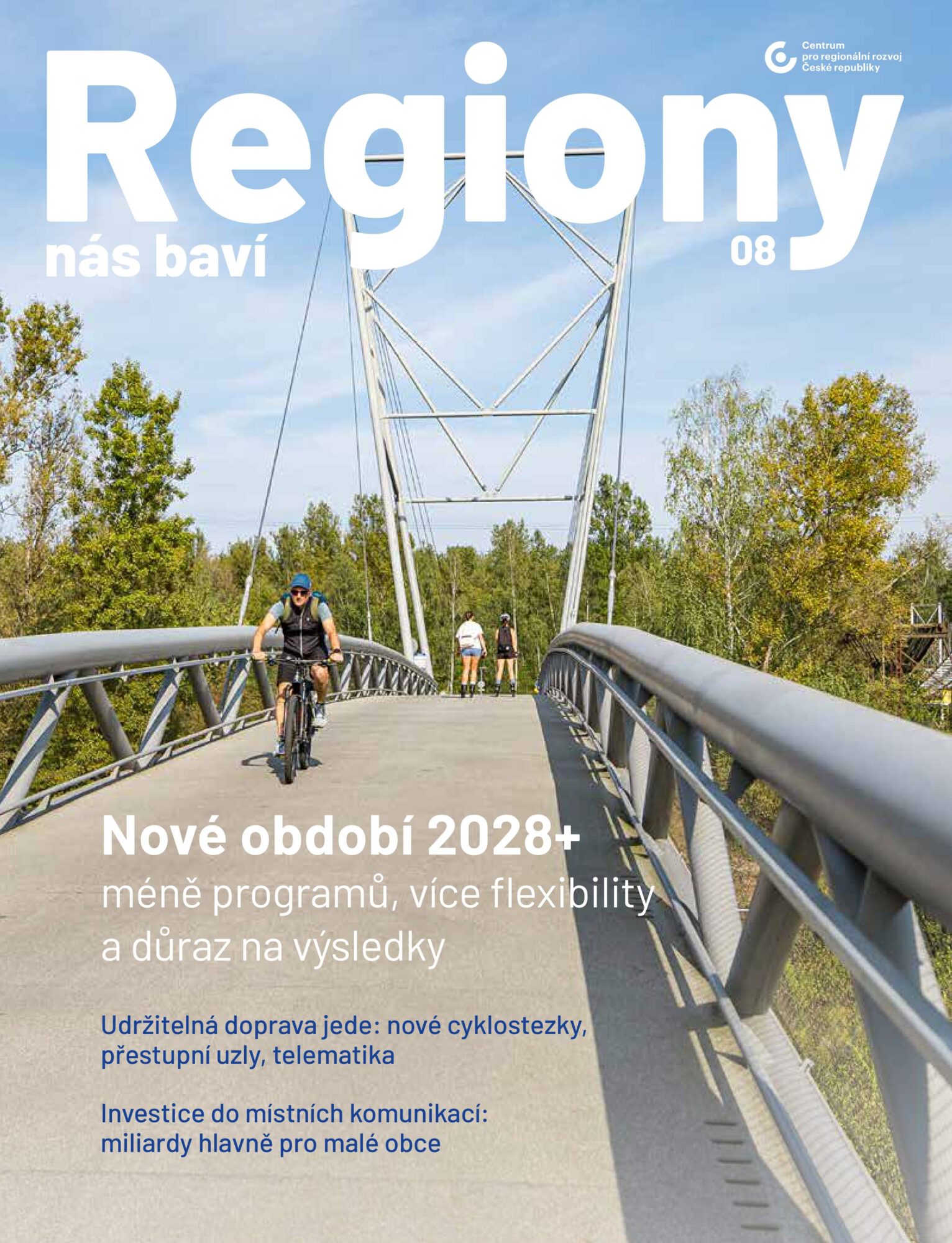 Centrum pro regionální rozvoj České republiky

Regiony
nás baví
08

Nové období 2028+
méně programů, více flexibility a důraz na výsledky

Udržitelná doprava jede: nové cyklostezky, přestupní uzly, telematika

Investice do místních komunikací: miliardy hlavně pro malé obce